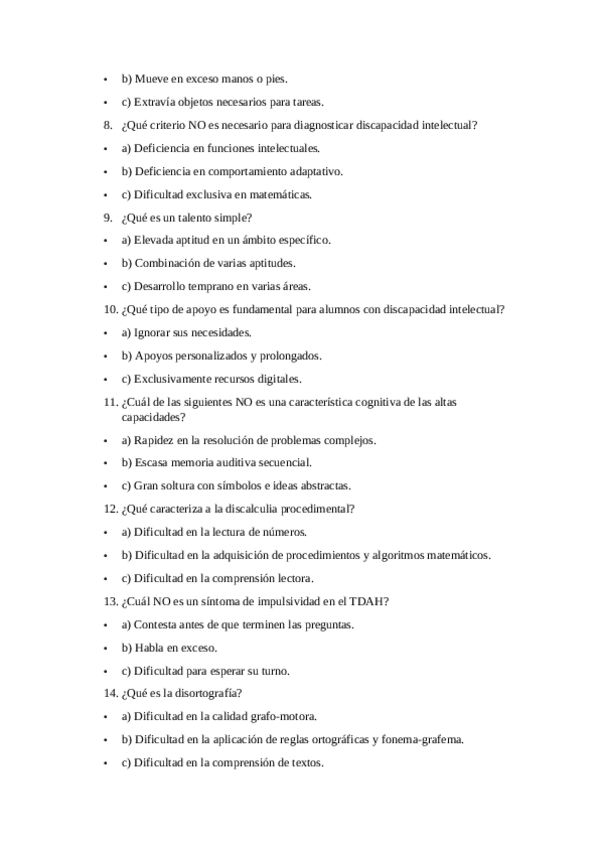 • b) Mueve en exceso manos o pies.
• c) Extravía objetos necesarios para tareas.
8. ¿Qué criterio NO es necesario para diagnosticar discapacidad intelectual?
• a) Deficiencia en funciones intelectuales.
• b) Deficiencia en comportamiento adaptativo.
• c) Dificultad exclusiva en matemáticas.
9. ¿Qué es un talento simple?
• a) Elevada aptitud en un ámbito específico.
• b) Combinación de varias aptitudes.
• c) Desarrollo temprano en varias áreas.
10. ¿Qué tipo de apoyo es fundamental para alumnos con discapacidad intelectual?
• a) Ignorar sus necesidades.
• b) Apoyos personalizados y prolongados.
• c) Exclusivamente recursos digitales.
11. ¿Cuál de las siguientes NO es una característica cognitiva de las altas capacidades?
• a) Rapidez en la resolución de problemas complejos.
• b) Escasa memoria auditiva secuencial.
• c) Gran soltura con símbolos e ideas abstractas.
12. ¿Qué caracteriza a la discalculia procedimental?
• a) Dificultad en la lectura de números.
• b) Dificultad en la adquisición de procedimientos y algoritmos matemáticos.
• c) Dificultad en la comprensión lectora.
13. ¿Cuál NO es un síntoma de impulsividad en el TDAH?
• a) Contesta antes de que terminen las preguntas.
• b) Habla en exceso.
• c) Dificultad para esperar su turno.
14. ¿Qué es la disortografía?
• a) Dificultad en la calidad grafo-motora.
• b) Dificultad en la aplicación de reglas ortográficas y fonema-grafema.
• c) Dificultad en la comprensión de textos.